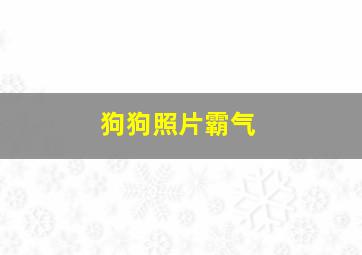 狗狗照片霸气